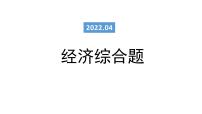 2022.04

经济综合题